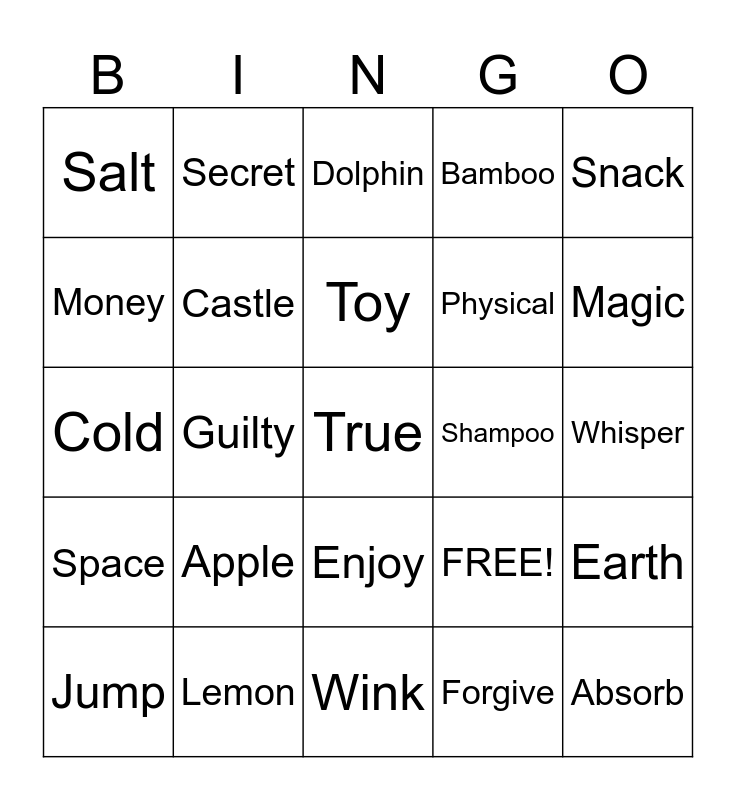 | B | I | N | G | O |
|---|---|---|---|---|
| Salt | Secret | Dolphin | Bamboo | Snack |
| Money | Castle | Toy | Physical | Magic |
| Cold | Guilty | True | Shampoo | Whisper |
| Space | Apple | Enjoy | FREE! | Earth |
| Jump | Lemon | Wink | Forgive | Absorb |